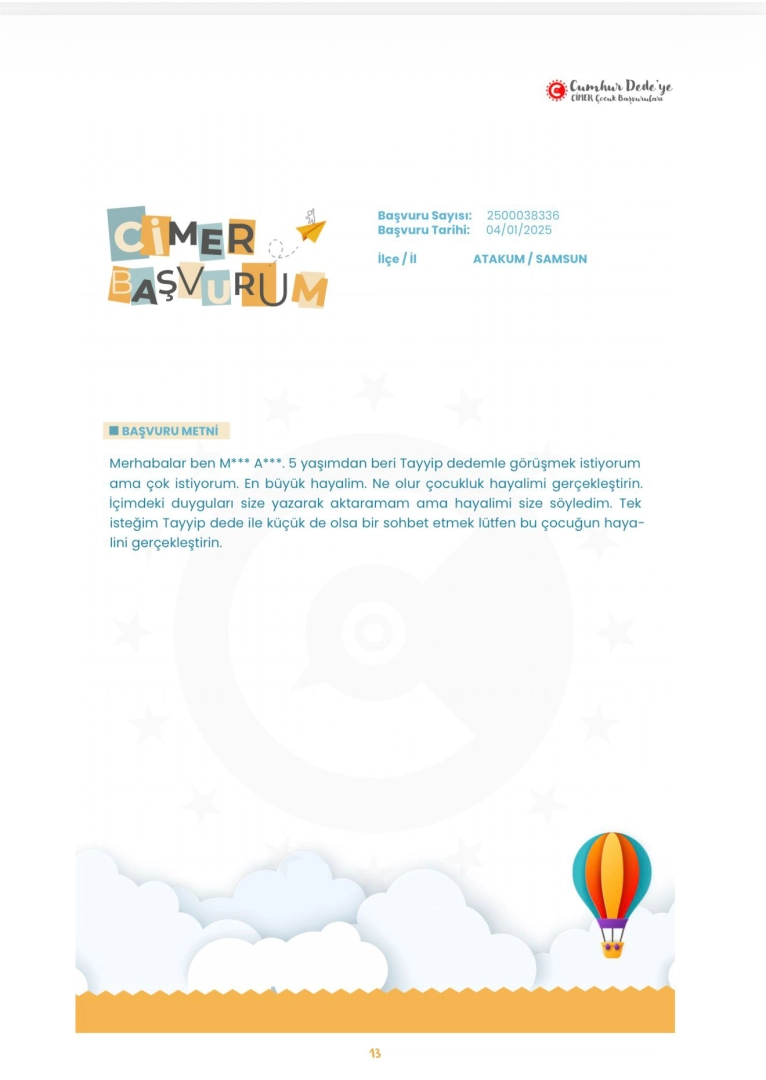 Cumhur Dede'ye
CİMER Çocuk Başvuruları

CİMER
BAŞVURUM

Başvuru Sayısı: 2500038336
Başvuru Tarihi: 04/01/2025

İlçe / İl ATAKUM / SAMSUN

BAŞVURU METNİ

Merhabalar ben M*** A***. 5 yaşımdan beri Tayyip dedemle görüşmek istiyorum ama çok istiyorum. En büyük hayalim. Ne olur çocukluk hayalimi gerçekleştirin. İçimdeki duyguları size yazarak aktaramam ama hayalimi size söyledim. Tek isteğim Tayyip dede ile küçük de olsa bir sohbet etmek lütfen bu çocuğun hayalini gerçekleştirin.

13